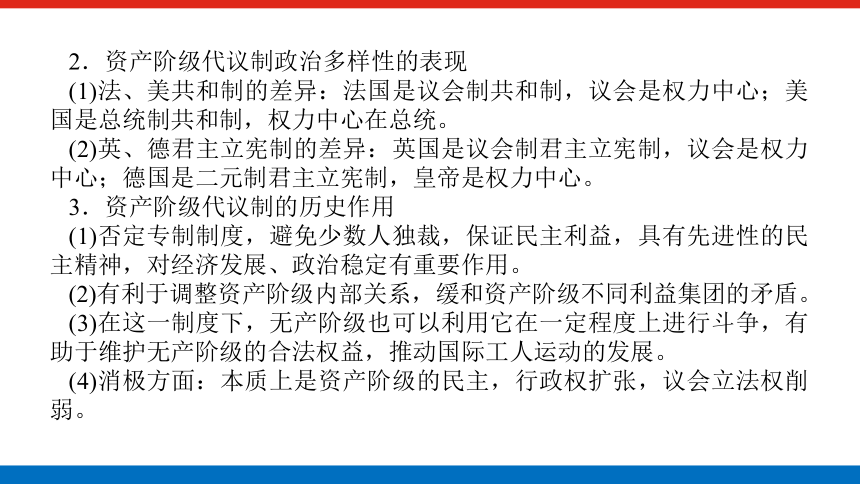 2．资产阶级代议制政治多样性的表现

(1)法、美共和制的差异：法国是议会制共和制，议会是权力中心；美国是总统制共和制，权力中心在总统。

(2)英、德君主立宪制的差异：英国是议会制君主立宪制，议会是权力中心；德国是二元制君主立宪制，皇帝是权力中心。

3．资产阶级代议制的历史作用

(1)否定专制制度，避免少数人独裁，保证民主利益，具有先进性的民主精神，对经济发展、政治稳定有重要作用。

(2)有利于调整资产阶级内部关系，缓和资产阶级不同利益集团的矛盾。

(3)在这一制度下，无产阶级也可以利用它在一定程度上进行斗争，有助于维护无产阶级的合法权益，推动国际工人运动的发展。

(4)消极方面：本质上是资产阶级的民主，行政权扩张，议会立法权削弱。